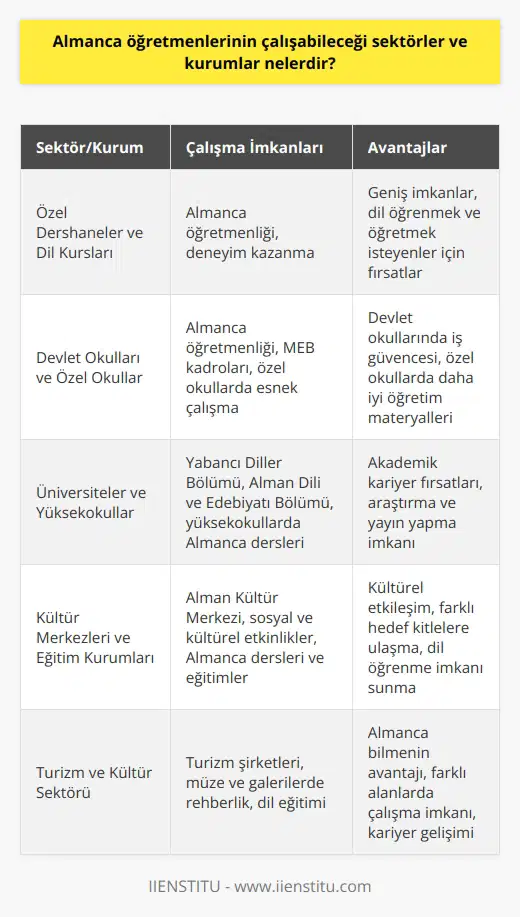 Almanca öğretmenlerinin çalışabileceği sektörler ve kurumlar nelerdir?

| Sektör/Kurum | Çalışma İmkanları | Avantajlar |
|---|---|---|
| Özel Dershaneler ve Dil Kursları | Almanca öğretmenliği, deneyim kazanma | Geniş imkanlar, dil öğrenmek ve öğretmek isteyenler için fırsatlar |
| Devlet Okulları ve Özel Okullar | Almanca öğretmenliği, MEB kadroları, özel okullarda esnek çalışma | Devlet okullarında iş güvencesi, özel okullarda daha iyi öğretim materyalleri |
| Üniversiteler ve Yüksekokullar | Yabancı Diller Bölümü, Alman Dili ve Edebiyatı Bölümü, yüksekokullarda Almanca dersleri | Akademik kariyer fırsatları, araştırma ve yayın yapma imkanı |
| Kültür Merkezleri ve Eğitim Kurumları | Alman Kültür Merkezi, sosyal ve kültürel etkinlikler, Almanca dersleri ve eğitimler | Kültürel etkileşim, farklı hedef kitlelere ulaşma, dil öğrenme imkanı sunma |
| Turizm ve Kültür Sektörü | Turizm şirketleri, müze ve galerilerde rehberlik, dil eğitimi | Almanca bilmenin avantajı, farklı alanlarda çalışma imkanı, kariyer gelişimi |

IIENSTITU - www.iienstitu.com